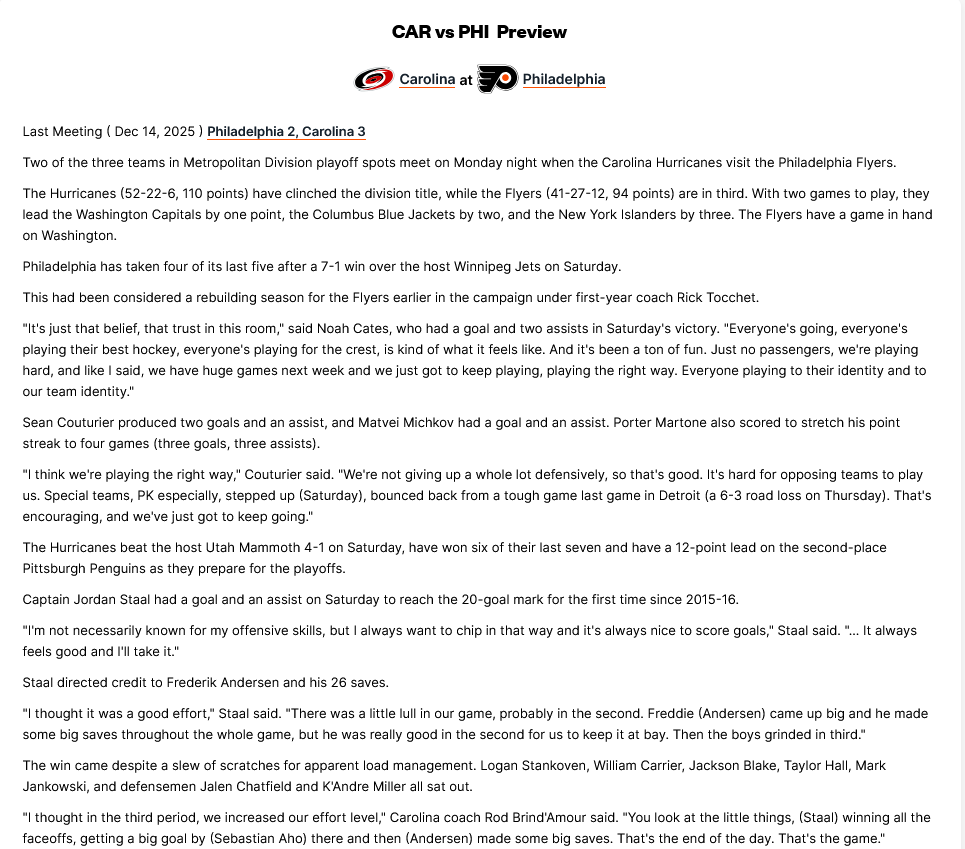 CAR vs PHI Preview

Carolina at Philadelphia

Last Meeting ( Dec 14, 2025 ) Philadelphia 2, Carolina 3

Two of the three teams in Metropolitan Division playoff spots meet on Monday night when the Carolina Hurricanes visit the Philadelphia Flyers.

The Hurricanes (52-22-6, 110 points) have clinched the division title, while the Flyers (41-27-12, 94 points) are in third. With two games to play, they lead the Washington Capitals by one point, the Columbus Blue Jackets by two, and the New York Islanders by three. The Flyers have a game in hand on Washington.

Philadelphia has taken four of its last five after a 7-1 win over the host Winnipeg Jets on Saturday.

This had been considered a rebuilding season for the Flyers earlier in the campaign under first-year coach Rick Tocchet.

"It's just that belief, that trust in this room," said Noah Cates, who had a goal and two assists in Saturday's victory. "Everyone's going, everyone's playing their best hockey, everyone's playing for the crest, is kind of what it feels like. And it's been a ton of fun. Just no passengers, we're playing hard, and like I said, we have huge games next week and we just got to keep playing, playing the right way. Everyone playing to their identity and to our team identity."

Sean Couturier produced two goals and an assist, and Matvei Michkov had a goal and an assist. Porter Martone also scored to stretch his point streak to four games (three goals, three assists).

"I think we're playing the right way," Couturier said. "We're not giving up a whole lot defensively, so that's good. It's hard for opposing teams to play us. Special teams, PK especially, stepped up (Saturday), bounced back from a tough game last game in Detroit (a 6-3 road loss on Thursday). That's encouraging, and we've just got to keep going."

The Hurricanes beat the host Utah Mammoth 4-1 on Saturday, have won six of their last seven and have a 12-point lead on the second-place Pittsburgh Penguins as they prepare for the playoffs.

Captain Jordan Staal had a goal and an assist on Saturday to reach the 20-goal mark for the first time since 2015-16.

"I'm not necessarily known for my offensive skills, but I always want to chip in that way and it's always nice to score goals," Staal said. "... It always feels good and I'll take it."

Staal directed credit to Frederik Andersen and his 26 saves.

"I thought it was a good effort," Staal said. "There was a little lull in our game, probably in the second. Freddie (Andersen) came up big and he made some big saves throughout the whole game, but he was really good in the second for us to keep it at bay. Then the boys grinded in third."

The win came despite a slew of scratches for apparent load management. Logan Stankoven, William Carrier, Jackson Blake, Taylor Hall, Mark Jankowski, and defensemen Jalen Chatfield and K'Andre Miller all sat out.

"I thought in the third period, we increased our effort level," Carolina coach Rod Brind'Amour said. "You look at the little things, (Staal) winning all the faceoffs, getting a big goal by (Sebastian Aho) there and then (Andersen) made some big saves. That's the end of the day. That's the game."